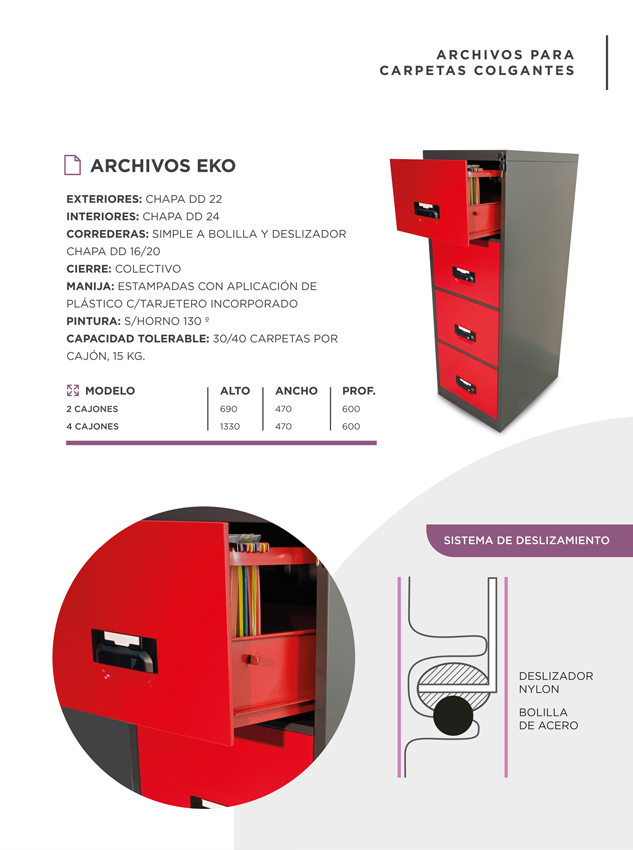 ARCHIVOS PARA CARPETAS COLGANTES

ARCHIVOS EKO

EXTERIORES: CHAPA DD 22
INTERIORES: CHAPA DD 24
CORREDERAS: SIMPLE A BOLILLA Y DESLIZADOR CHAPA DD 16/20
CIERRE: COLECTIVO
MANIJA: ESTAMPADAS CON APLICACIÓN DE PLÁSTICO C/TARJETERO INCORPORADO
PINTURA: S/HORNO 130 º
CAPACIDAD TOLERABLE: 30/40 CARPETAS POR CAJÓN, 15 KG.

| MODELO | ALTO | ANCHO | PROF. |
|---|---|---|---|
| 2 CAJONES | 690 | 470 | 600 |
| 4 CAJONES | 1330 | 470 | 600 |

SISTEMA DE DESLIZAMIENTO

DESLIZADOR NYLON

BOLILLA DE ACERO